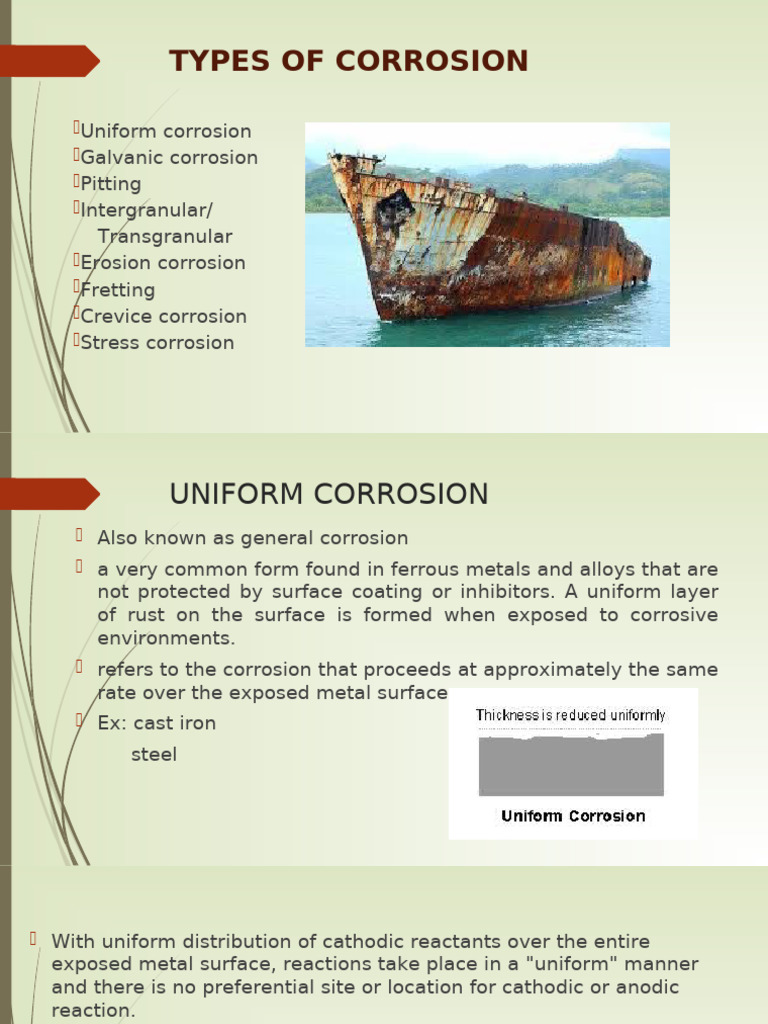 TYPES OF CORROSION

Uniform corrosion
Galvanic corrosion
Pitting
Intergranular/ Transgranular
Erosion corrosion
Fretting
Crevice corrosion
Stress corrosion

UNIFORM CORROSION

Also known as general corrosion

a very common form found in ferrous metals and alloys that are not protected by surface coating or inhibitors. A uniform layer of rust on the surface is formed when exposed to corrosive environments.

refers to the corrosion that proceeds at approximately the same rate over the exposed metal surface

Ex: cast iron
steel

Thickness is reduced uniformly

Uniform Corrosion

With uniform distribution of cathodic reactants over the entire exposed metal surface, reactions take place in a "uniform" manner and there is no preferential site or location for cathodic or anodic reaction.